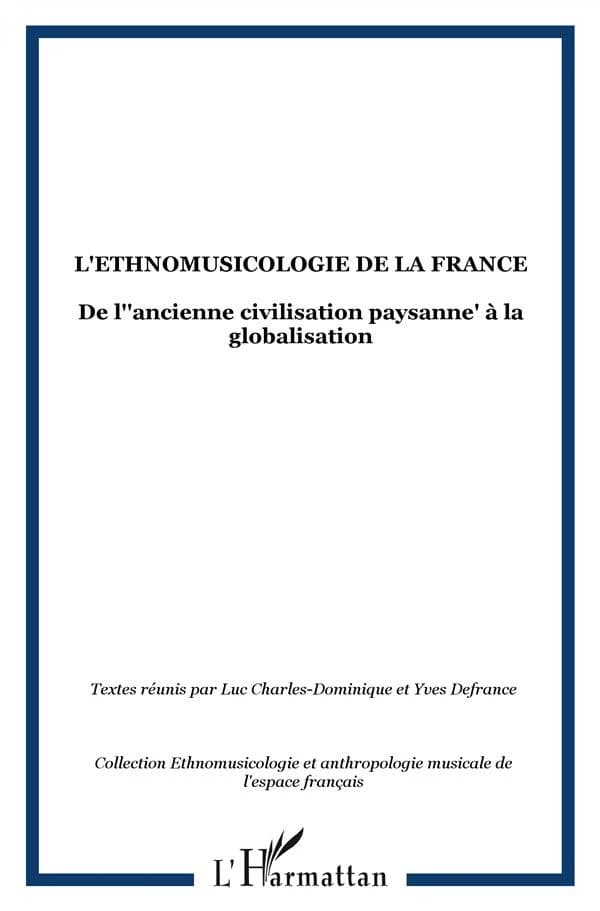 L'ETHNOMUSICOLOGIE DE LA FRANCE

De l''ancienne civilisation paysanne' à la globalisation

Textes réunis par Luc Charles-Dominique et Yves Defrance

Collection Ethnomusicologie et anthropologie musicale de l'espace français

L'Harmattan